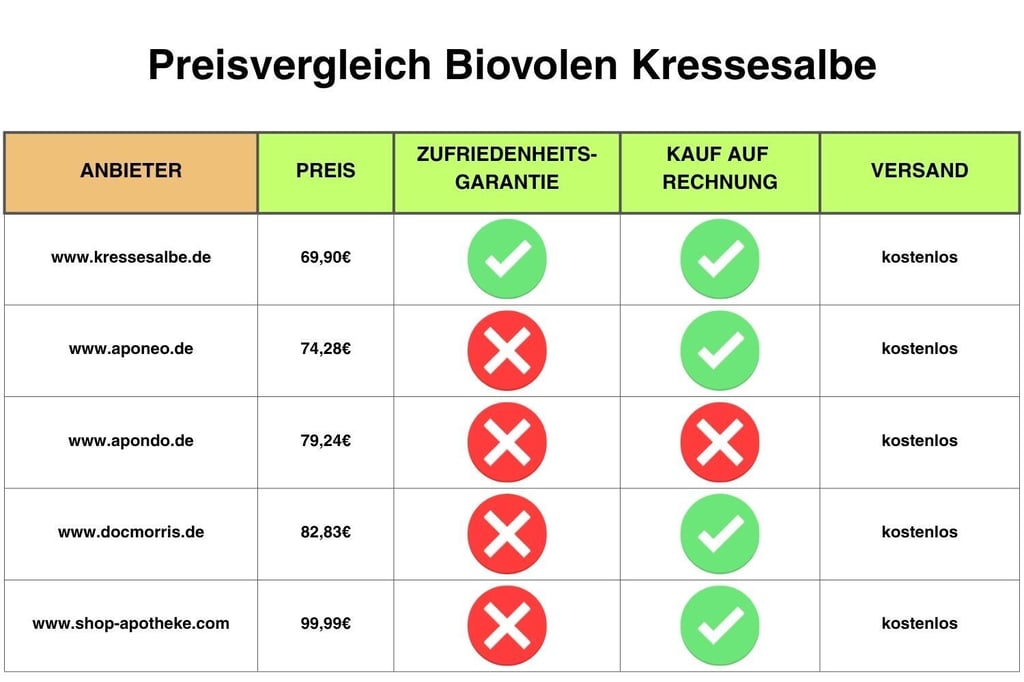 Preisvergleich Biovolen Kressesalbe

| ANBIETER | PREIS | ZUFRIEDENHEITS-GARANTIE | KAUF AUF RECHNUNG | VERSAND |
|---|---|---|---|---|
| www.kressesalbe.de | 69,90€ | ✓ | ✓ | kostenlos |
| www.aponeo.de | 74,28€ | ✗ | ✓ | kostenlos |
| www.apondo.de | 79,24€ | ✗ | ✗ | kostenlos |
| www.docmorris.de | 82,83€ | ✗ | ✓ | kostenlos |
| www.shop-apotheke.com | 99,99€ | ✗ | ✓ | kostenlos |